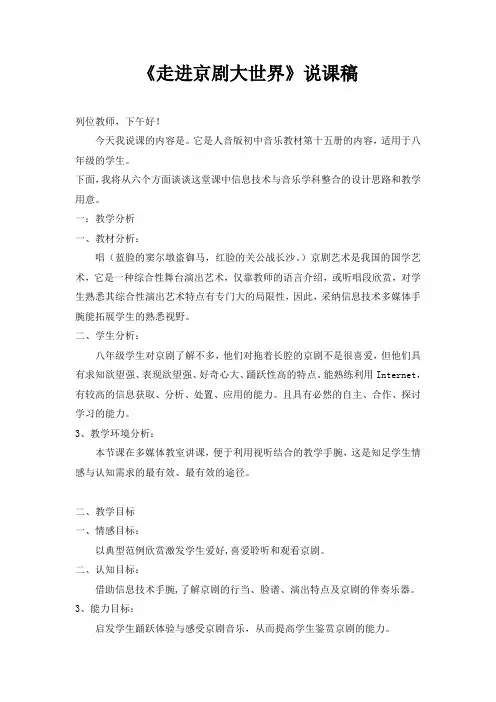 《走进京剧大世界》说课稿

列位教师，下午好！

今天我说课的内容是。它是人音版初中音乐教材第十五册的内容，适用于八年级的学生。

下面，我将从六个方面谈谈这堂课中信息技术与音乐学科整合的设计思路和教学用意。

一：教学分析

一、教材分析：

唱（蓝脸的窦尔墩盗御马，红脸的关公战长沙。）京剧艺术是我国的国学艺术，它是一种综合性舞台演出艺术，仅靠教师的语言介绍，或听唱段欣赏，对学生熟悉其综合性演出艺术特点有专门大的局限性，因此，采纳信息技术多媒体手腕能拓展学生的熟悉视野。

二、学生分析：

八年级学生对京剧了解不多，他们对拖着长腔的京剧不是很喜爱，但他们具有求知欲望强、表现欲望强、好奇心大、踊跃性高的特点。能熟练利用 Internet，有较高的信息获取、分析、处置、应用的能力。且具有必然的自主、合作、探讨学习的能力。

3、教学环境分析：

本节课在多媒体教室讲课，便于利用视听结合的教学手腕，这是知足学生情感与认知需求的最有效、最有效的途径。

二、教学目标

一、情感目标：

以典型范例欣赏激发学生爱好，喜爱聆听和观看京剧。

二、认知目标：

借助信息技术手腕，了解京剧的行当、脸谱、演出特点及京剧的伴奏乐器。

3、能力目标：

启发学生踊跃体验与感受京剧音乐，从而提高学生鉴赏京剧的能力。